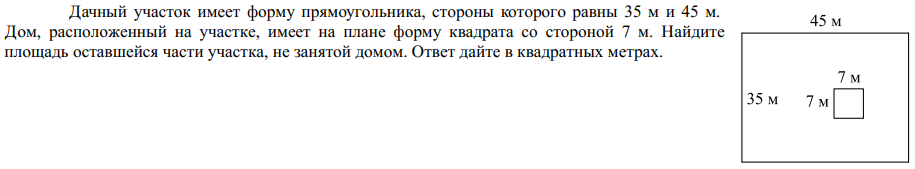 Дачный участок имеет форму прямоугольника, стороны которого равны 35 м и 45 м. Дом, расположенный на участке, имеет на плане форму квадрата со стороной 7 м. Найдите площадь оставшейся части участка, не занятой домом. Ответ дайте в квадратных метрах.

45 м
7 м
35 м
7 м